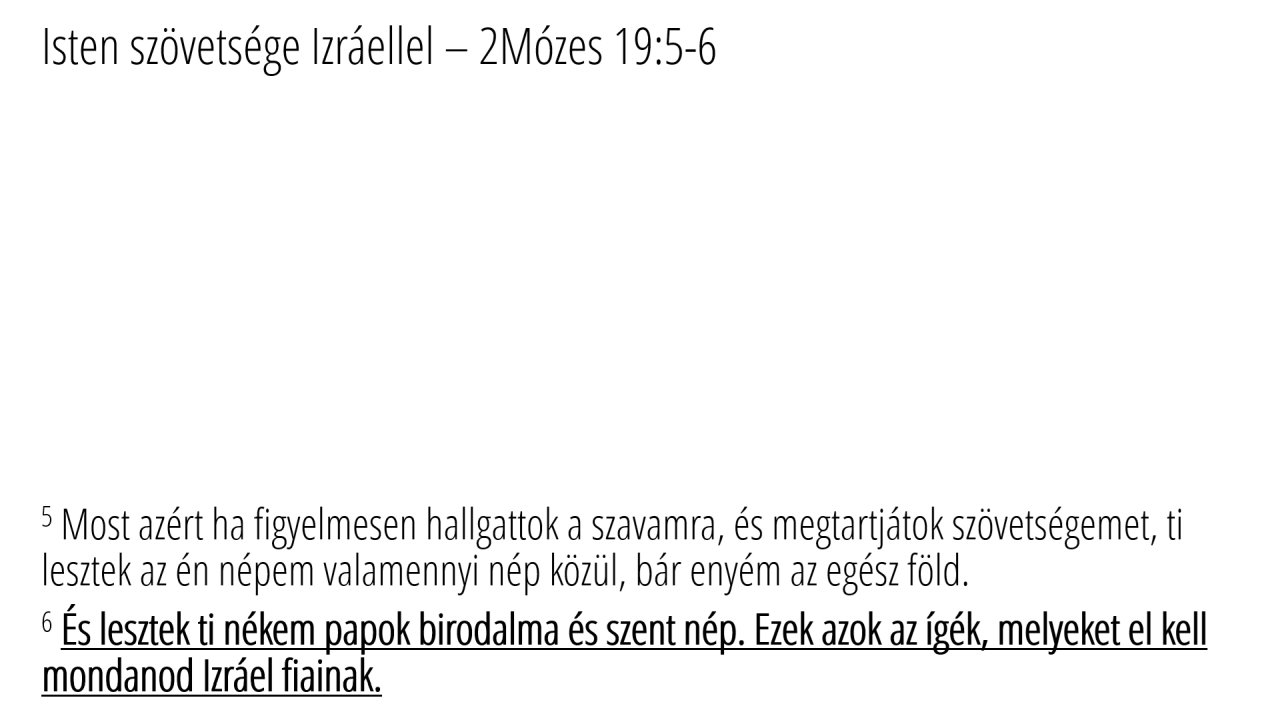 Isten szövetsége Izráellel – 2Mózes 19:5-6

$^{5}$ Most azért ha figyelmesen hallgattok a szavamra, és megtartjátok szövetségemet, ti lesztek az én népem valamennyi nép közül, bár enyém az egész föld.

$^{6}$ És lesztek ti nékem papok birodalma és szent nép. Ezek azok az ígék, melyeket el kell mondanod Izráel fiainak.